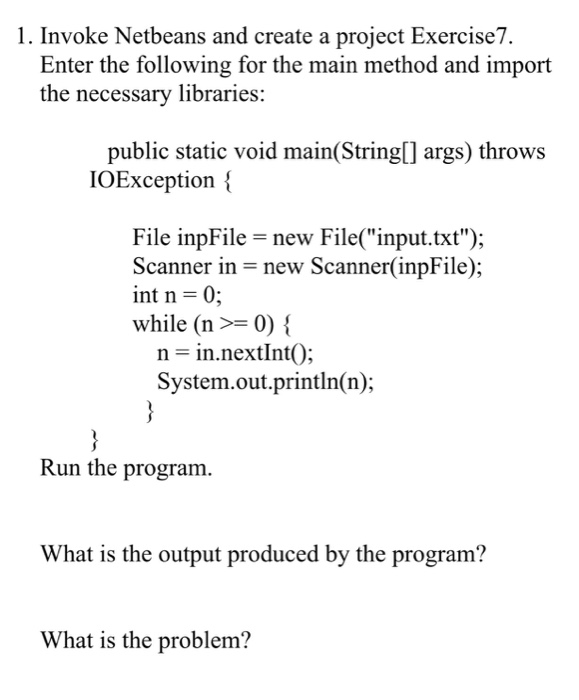 1. Invoke Netbeans and create a project Exercise7. Enter the following for the main method and import the necessary libraries:

public static void main(String[] args) throws IOException {

File inpFile = new File("input.txt");
Scanner in = new Scanner(inpFile);
int n = 0;
while (n >= 0) {
n = in.nextInt();
System.out.println(n);
}
}

Run the program.

What is the output produced by the program?

What is the problem?